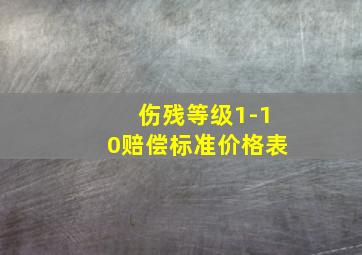 伤残等级1-10赔偿标准价格表